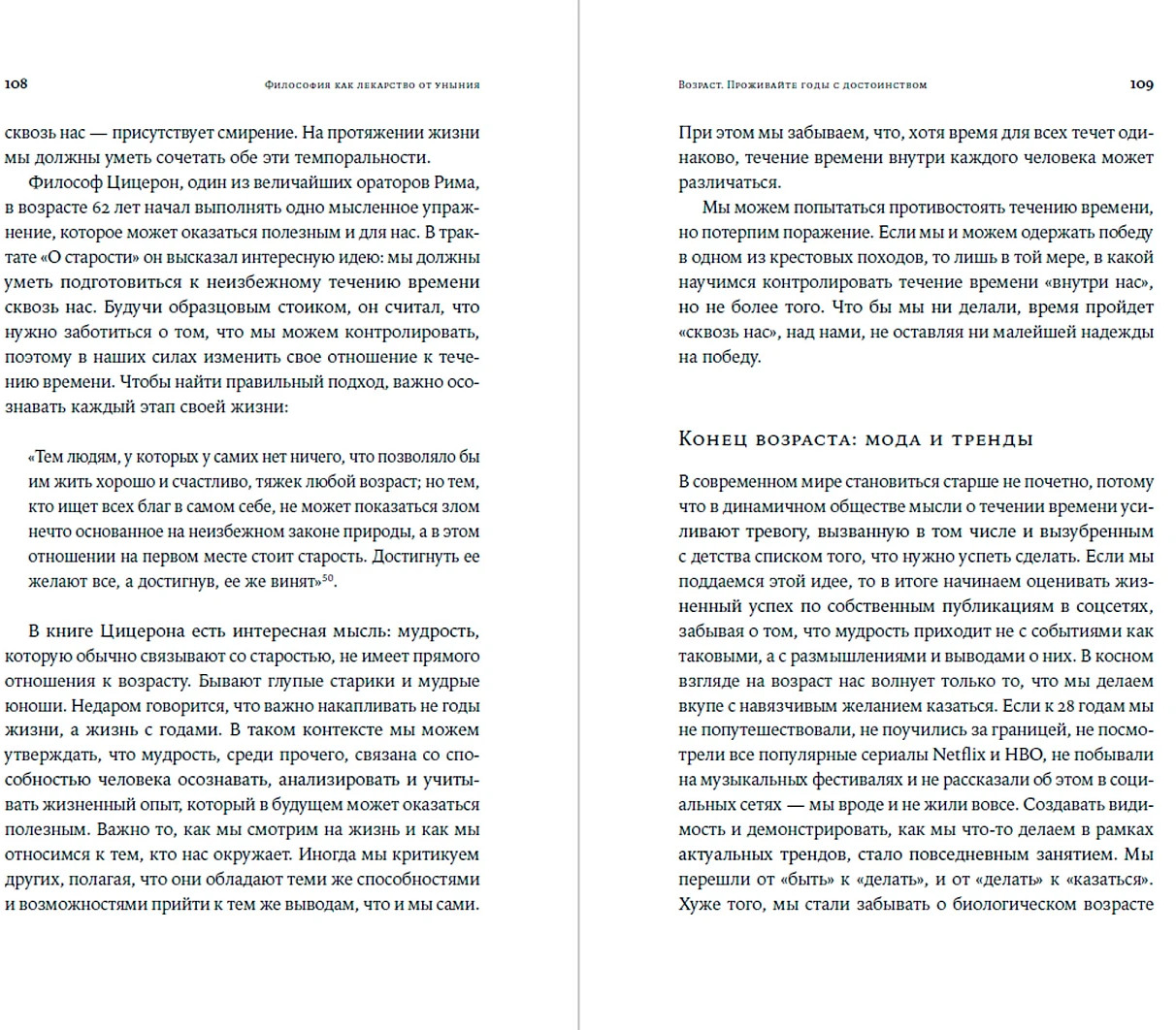 108 Философия как лекарство от уныния

сквозь нас — присутствует смирение. На протяжении жизни мы должны уметь сочетать обе эти темпоральности.

Философ Цицерон, один из величайших ораторов Рима, в возрасте 62 лет начал выполнять одно мысленное упражнение, которое может оказаться полезным и для нас. В трактате «О старости» он высказал интересную идею: мы должны уметь подготовиться к неизбежному течению времени сквозь нас. Будучи образцовым стоиком, он считал, что нужно заботиться о том, что мы можем контролировать, поэтому в наших силах изменить свое отношение к течению времени. Чтобы найти правильный подход, важно осознавать каждый этап своей жизни:

«Тем людям, у которых у самих нет ничего, что позволяло бы им жить хорошо и счастливо, тяжек любой возраст; но тем, кто ищет всех благ в самом себе, не может показаться злом нечто основанное на неизбежном законе природы, а в этом отношении на первом месте стоит старость. Достигнуть ее желают все, а достигнув, ее же винят»$^{50}$.

В книге Цицерона есть интересная мысль: мудрость, которую обычно связывают со старостью, не имеет прямого отношения к возрасту. Бывают глупые старики и мудрые юноши. Недаром говорится, что важно накапливать не годы жизни, а жизнь с годами. В таком контексте мы можем утверждать, что мудрость, среди прочего, связана со способностью человека осознавать, анализировать и учитывать жизненный опыт, который в будущем может оказаться полезным. Важно то, как мы смотрим на жизнь и как мы относимся к тем, кто нас окружает. Иногда мы критикуем других, полагая, что они обладают теми же способностями и возможностями прийти к тем же выводам, что и мы сами.

Возраст. Проживайте годы с достоинством 109

При этом мы забываем, что, хотя время для всех течет одинаково, течение времени внутри каждого человека может различаться.

Мы можем попытаться противостоять течению времени, но потерпим поражение. Если мы и можем одержать победу в одном из крестовых походов, то лишь в той мере, в какой научимся контролировать течение времени «внутри нас», но не более того. Что бы мы ни делали, время пройдет «сквозь нас», над нами, не оставляя ни малейшей надежды на победу.

Конец возраста: мода и тренды

В современном мире становиться старше не почетно, потому что в динамичном обществе мысли о течении времени усиливают тревогу, вызванную в том числе и вызубренным с детства списком того, что нужно успеть сделать. Если мы поддаемся этой идее, то в итоге начинаем оценивать жизненный успех по собственным публикациям в соцсетях, забывая о том, что мудрость приходит не с событиями как таковыми, а с размышлениями и выводами о них. В косном взгляде на возраст нас волнует только то, что мы делаем вкупе с навязчивым желанием казаться. Если к 28 годам мы не попутешествовали, не поучились за границей, не посмотрели все популярные сериалы Netflix и HBO, не побывали на музыкальных фестивалях и не рассказали об этом в социальных сетях — мы вроде и не жили вовсе. Создавать видимость и демонстрировать, как мы что-то делаем в рамках актуальных трендов, стало повседневным занятием. Мы перешли от «быть» к «делать», и от «делать» к «казаться». Хуже того, мы стали забывать о биологическом возрасте